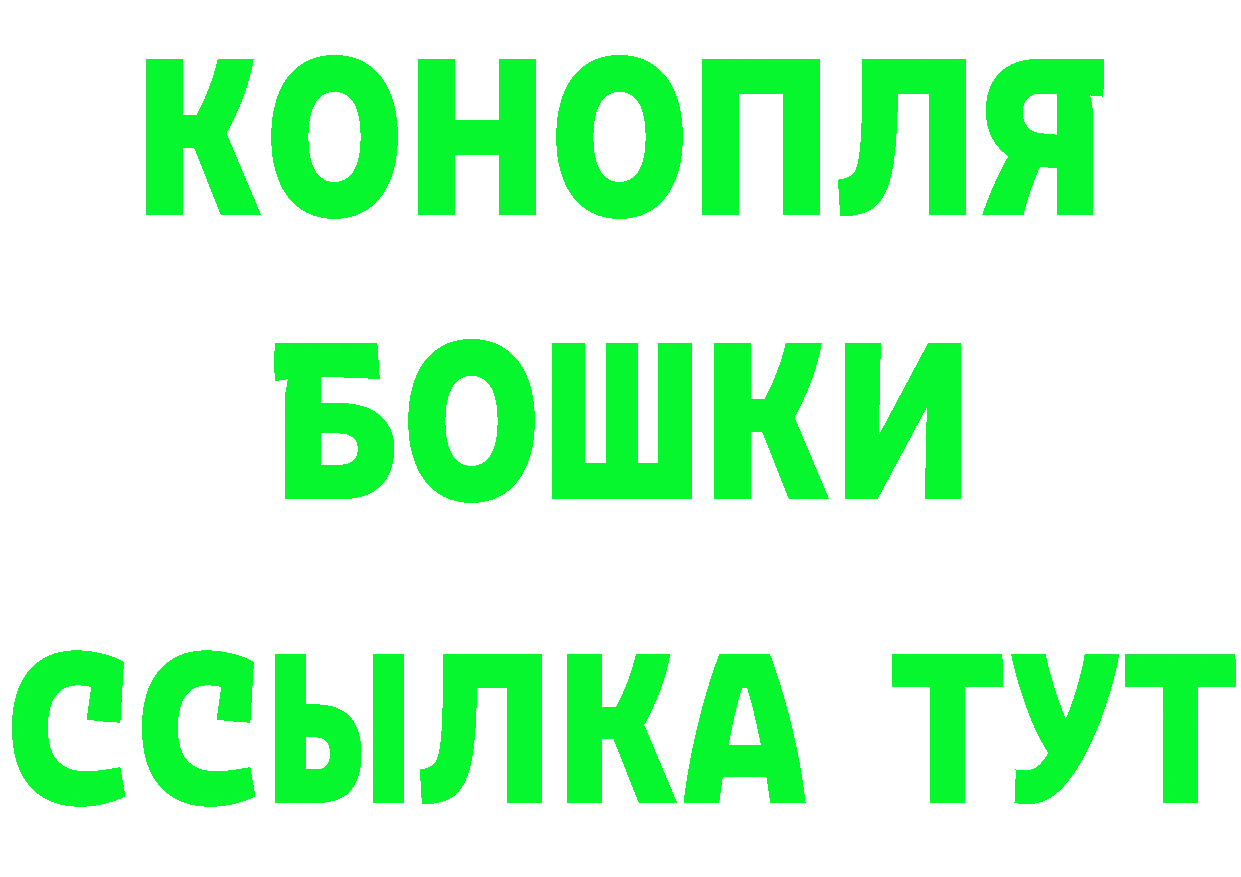 КОНОПЛЯ
БОШКИ
ССЫЛКА ТУТ